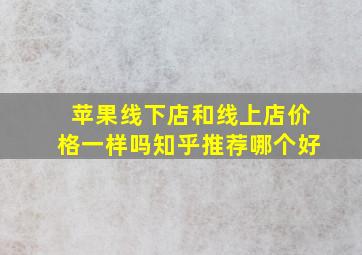 苹果线下店和线上店价格一样吗知乎推荐哪个好